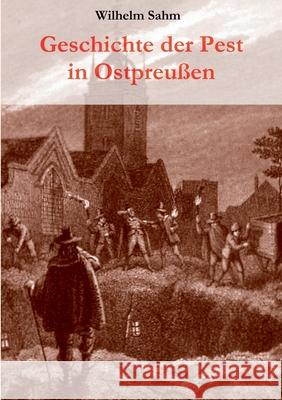 Wilhelm Sahm

Geschichte der Pest in Ostpreußen

Kraina Książek